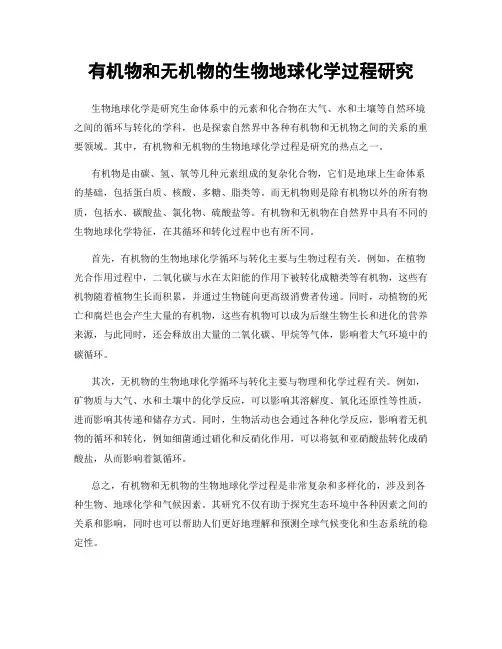 有机物和无机物的生物地球化学过程研究

生物地球化学是研究生命体系中的元素和化合物在大气、水和土壤等自然环境之间的循环与转化的学科，也是探索自然界中各种有机物和无机物之间的关系的重要领域。其中，有机物和无机物的生物地球化学过程是研究的热点之一。

有机物是由碳、氢、氧等几种元素组成的复杂化合物，它们是地球上生命体系的基础，包括蛋白质、核酸、多糖、脂类等。而无机物则是除有机物以外的所有物质，包括水、碳酸盐、氯化物、硫酸盐等。有机物和无机物在自然界中具有不同的生物地球化学特征，在其循环和转化过程中也有所不同。

首先，有机物的生物地球化学循环与转化主要与生物过程有关。例如，在植物光合作用过程中，二氧化碳与水在太阳能的作用下被转化成糖类等有机物，这些有机物随着植物生长而积累，并通过生物链向更高级消费者传递。同时，动植物的死亡和腐烂也会产生大量的有机物，这些有机物可以成为后继生物生长和进化的营养来源，与此同时，还会释放出大量的二氧化碳、甲烷等气体，影响着大气环境中的碳循环。

其次，无机物的生物地球化学循环与转化主要与物理和化学过程有关。例如，矿物质与大气、水和土壤中的化学反应，可以影响其溶解度、氧化还原性等性质，进而影响其传递和储存方式。同时，生物活动也会通过各种化学反应，影响着无机物的循环和转化，例如细菌通过硝化和反硝化作用，可以将氨和亚硝酸盐转化成硝酸盐，从而影响着氮循环。

总之，有机物和无机物的生物地球化学过程是非常复杂和多样化的，涉及到各种生物、地球化学和气候因素。其研究不仅有助于探究生态环境中各种因素之间的关系和影响，同时也可以帮助人们更好地理解和预测全球气候变化和生态系统的稳定性。